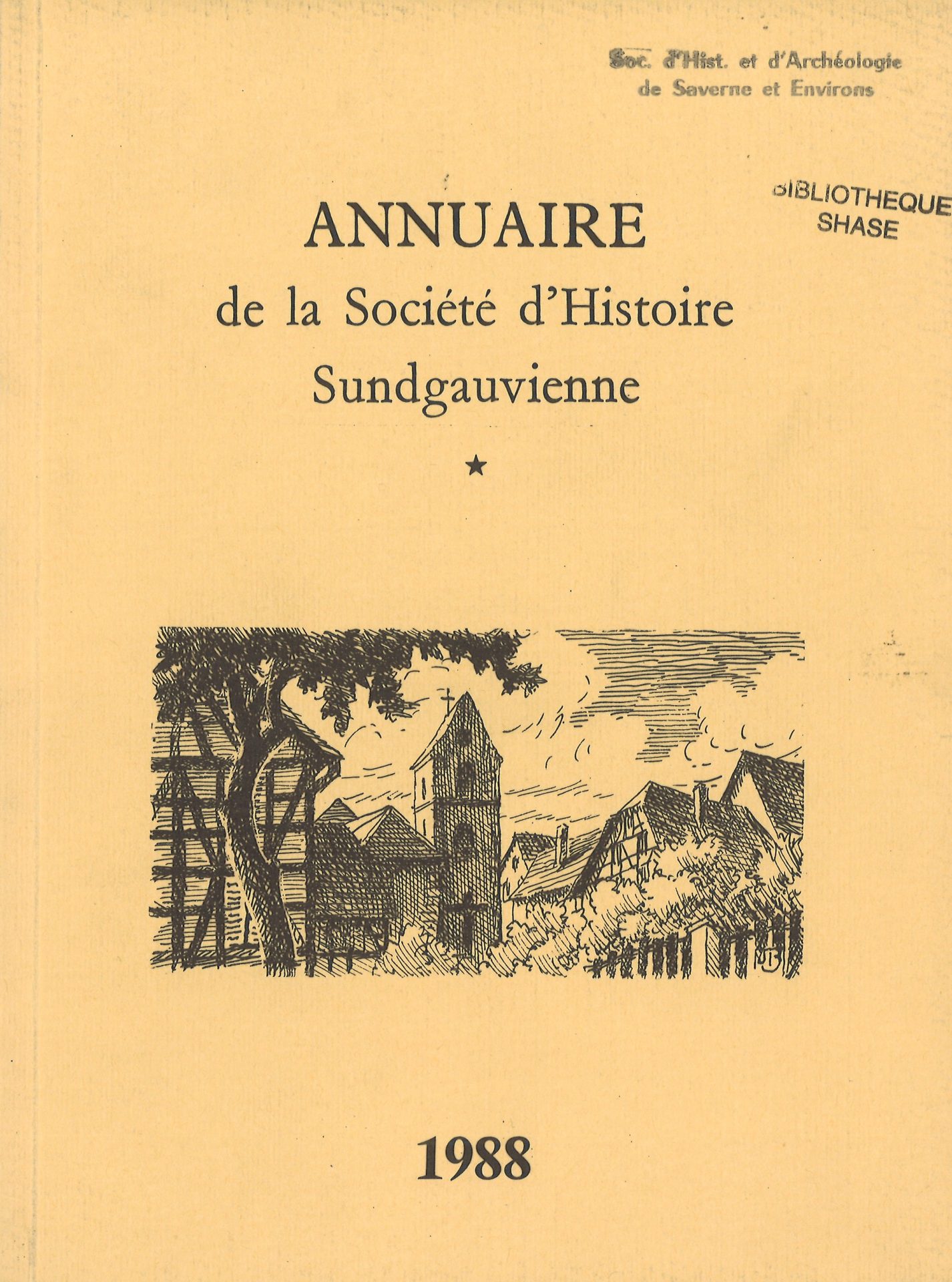 Soc. d'Hist. et d'Archéologie
de Saverne et Environs

BIBLIOTHEQUE
SHASE

ANNUAIRE
de la Société d'Histoire
Sundgauvienne

★

1988